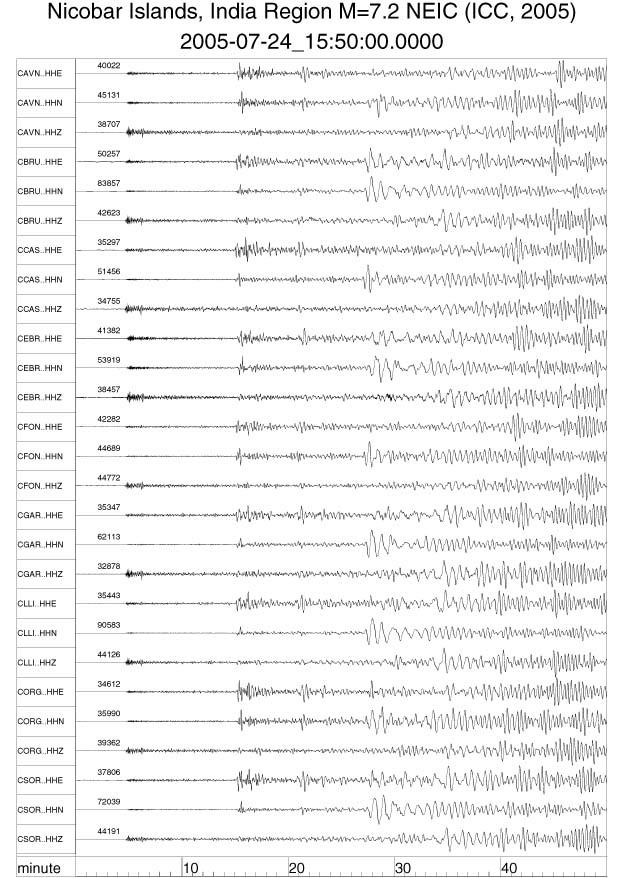 Nicobar Islands, India Region M=7.2 NEIC (ICC, 2005)
2005-07-24_15:50:00.0000

CAVN..HHE 40022
CAVN..HHN 45131
CAVN..HHZ 38707
CBRU..HHE 50257
CBRU..HHN 83857
CBRU..HHZ 42623
CCAS..HHE 35297
CCAS..HHN 51456
CCAS..HHZ 34755
CEBR..HHE 41382
CEBR..HHN 53919
CEBR..HHZ 38457
CFON..HHE 42282
CFON..HHN 44689
CFON..HHZ 44772
CGAR..HHE 35347
CGAR..HHN 62113
CGAR..HHZ 32878
CLLI..HHE 35443
CLLI..HHN 90583
CLLI..HHZ 44126
CORG..HHE 34612
CORG..HHN 35990
CORG..HHZ 39362
CSOR..HHE 37806
CSOR..HHN 72039
CSOR..HHZ 44191

minute 10 20 30 40